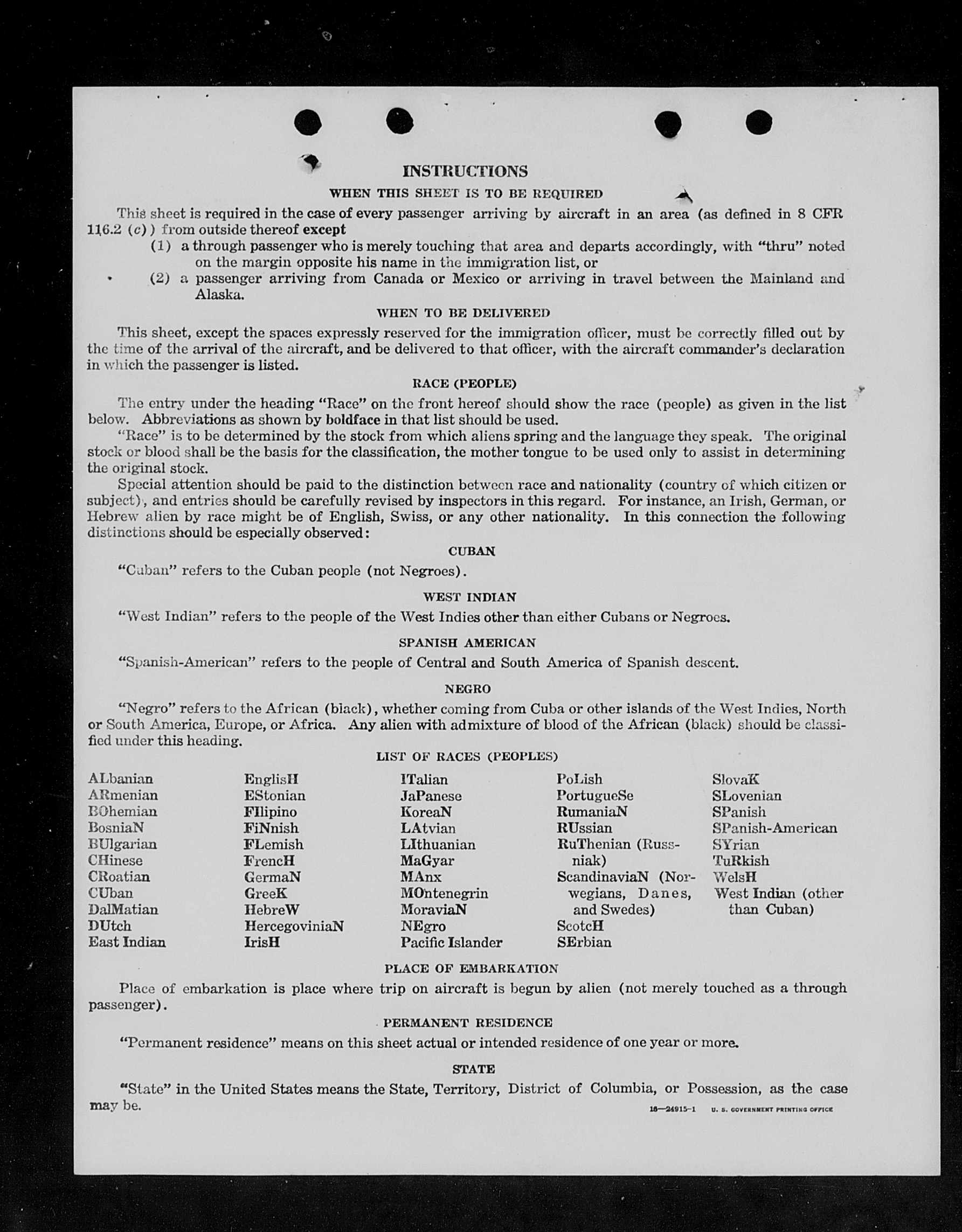 INSTRUCTIONS

WHEN THIS SHEET IS TO BE REQUIRED

This sheet is required in the case of every passenger arriving by aircraft in an area (as defined in 8 CFR 116.2 (c)) from outside thereof except

(1) a through passenger who is merely touching that area and departs accordingly, with "thru" noted on the margin opposite his name in the immigration list, or

(2) a passenger arriving from Canada or Mexico or arriving in travel between the Mainland and Alaska.

WHEN TO BE DELIVERED

This sheet, except the spaces expressly reserved for the immigration officer, must be correctly filled out by the time of the arrival of the aircraft, and be delivered to that officer, with the aircraft commander's declaration in which the passenger is listed.

RACE (PEOPLE)

The entry under the heading "Race" on the front hereof should show the race (people) as given in the list below. Abbreviations as shown by boldface in that list should be used.

"Race" is to be determined by the stock from which aliens spring and the language they speak. The original stock or blood shall be the basis for the classification, the mother tongue to be used only to assist in determining the original stock.

Special attention should be paid to the distinction between race and nationality (country of which citizen or subject), and entries should be carefully revised by inspectors in this regard. For instance, an Irish, German, or Hebrew alien by race might be of English, Swiss, or any other nationality. In this connection the following distinctions should be especially observed:

CUBAN

"Cuban" refers to the Cuban people (not Negroes).

WEST INDIAN

"West Indian" refers to the people of the West Indies other than either Cubans or Negroes.

SPANISH AMERICAN

"Spanish-American" refers to the people of Central and South America of Spanish descent.

NEGRO

"Negro" refers to the African (black), whether coming from Cuba or other islands of the West Indies, North or South America, Europe, or Africa. Any alien with admixture of blood of the African (black) should be classified under this heading.

LIST OF RACES (PEOPLES)

ALbanian
ARmenian
BOhemian
BosniaN
BUlgarian
CHinese
CRoatian
CUban
DalMatian
DUtch
East Indian

EnglisH
EStonian
FIlipino
FiNnish
FLemish
FrencH
GermaN
GreeK
HebreW
HercegoviniaN
IrisH

ITalian
JaPanese
KoreaN
LAtvian
LIthuanian
MaGyar
MAnx
MOntenegrin
MoraviaN
NEgro
Pacific Islander

PoLish
PortugueSe
RumaniaN
RUssian
RuThenian (Russniak)
ScandinaviaN (Norwegians, Danes, and Swedes)
ScotcH
SErbian

SlovaK
SLovenian
SPanish
SPanish-American
SYrian
TuRkish
WelsH
West Indian (other than Cuban)

PLACE OF EMBARKATION

Place of embarkation is place where trip on aircraft is begun by alien (not merely touched as a through passenger).

PERMANENT RESIDENCE

"Permanent residence" means on this sheet actual or intended residence of one year or more.

STATE

"State" in the United States means the State, Territory, District of Columbia, or Possession, as the case may be.

16—24915-1 U. S. GOVERNMENT PRINTING OFFICE